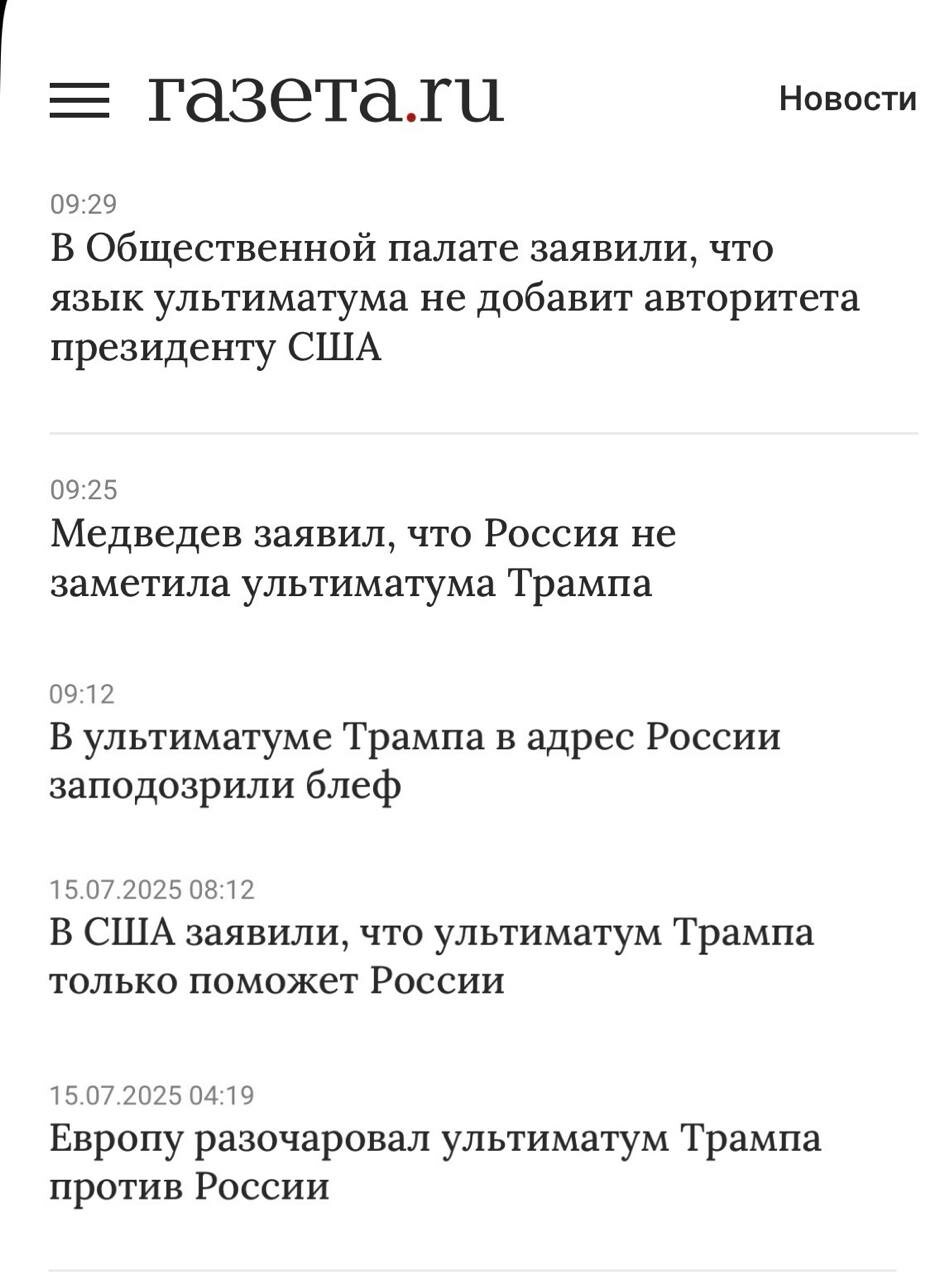 газета.ru

Новости

09:29
В Общественной палате заявили, что язык ультиматума не добавит авторитета президенту США

09:25
Медведев заявил, что Россия не заметила ультиматума Трампа

09:12
В ультиматуме Трампа в адрес России заподозрили блеф

15.07.2025 08:12
В США заявили, что ультиматум Трампа только поможет России

15.07.2025 04:19
Европу разочаровал ультиматум Трампа против России